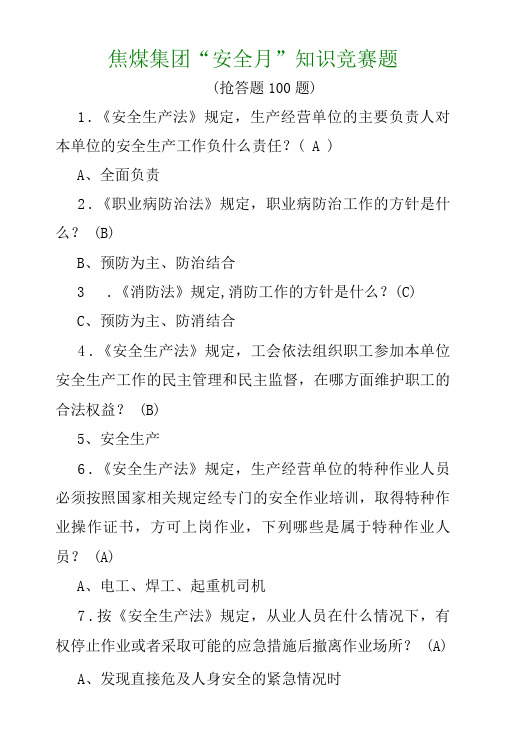 焦煤集团“安全月”知识竞赛题

(抢答题 100 题)

1.《安全生产法》规定，生产经营单位的主要负责人对本单位的安全生产工作负什么责任?( A )

A、全面负责

2.《职业病防治法》规定，职业病防治工作的方针是什么? (B)

B、预防为主、防治结合

3 .《消防法》规定,消防工作的方针是什么?(C)

C、预防为主、防消结合

4.《安全生产法》规定，工会依法组织职工参加本单位安全生产工作的民主管理和民主监督，在哪方面维护职工的合法权益? (B)

5、安全生产

6.《安全生产法》规定，生产经营单位的特种作业人员必须按照国家相关规定经专门的安全作业培训，取得特种作业操作证书，方可上岗作业，下列哪些是属于特种作业人员? (A)

A、电工、焊工、起重机司机

7.按《安全生产法》规定，从业人员在什么情况下，有权停止作业或者采取可能的应急措施后撤离作业场所? (A)

A、发现直接危及人身安全的紧急情况时